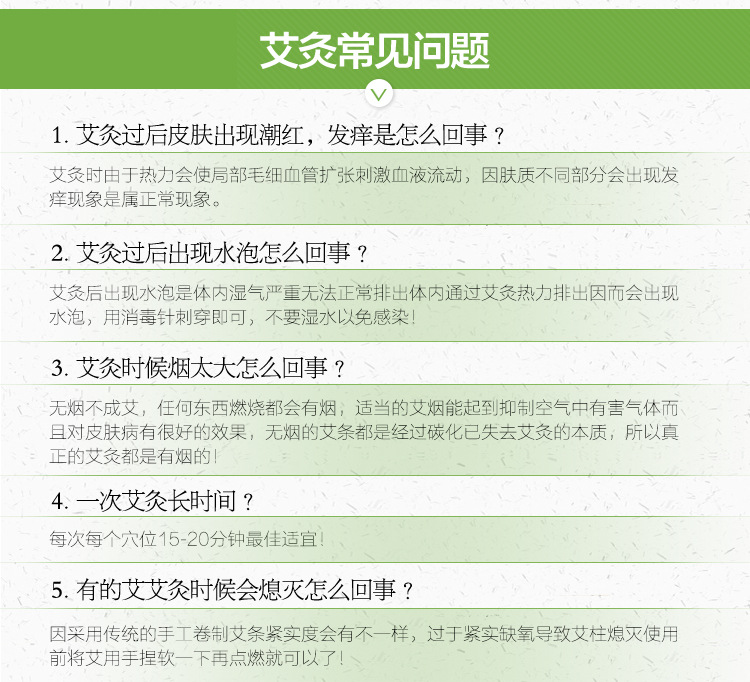 艾灸常见问题

1.艾灸过后皮肤出现潮红，发痒是怎么回事？

艾灸时由于热力会使局部毛细血管扩张刺激血液流动，因肤质不同部分会出现发痒现象是属正常现象。

2.艾灸过后出现水泡怎么回事？

艾灸后出现水泡是体内湿气严重无法正常排出体内通过艾灸热力排出因而会出现水泡，用消毒针刺穿即可，不要湿水以免感染！

3.艾灸时候烟太大怎么回事？

无烟不成艾，任何东西燃烧都会有烟，适当的艾烟能起到抑制空气中有害气体而且对皮肤病有很好的效果，无烟的艾条都是经过碳化已失去艾灸的本质，所以真正的艾灸都是有烟的！

4.一次艾灸长时间？

每次每个穴位15-20分钟最佳适宜！

5.有的艾艾灸时候会熄灭怎么回事？

因采用传统的手工卷制艾条紧实度会有不一样，过于紧实缺氧导致艾柱熄灭使用前将艾用手捏软一下再点燃就可以了！